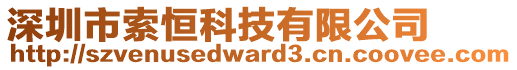 深圳市索恒科技有限公司
http://szvenusedward3.cn.coovee.com